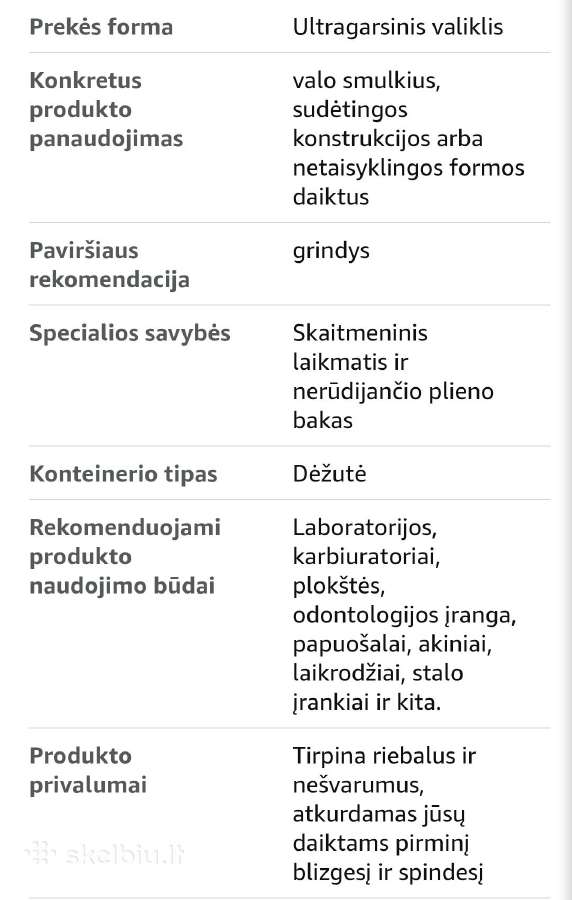 | | |
|---|---|
| Prekės forma | Ultragarsinis valiklis |
| Konkretus produkto panaudojimas | valo smulkius, sudėtingos konstrukcijos arba netaisyklingos formos daiktus |
| Paviršiaus rekomendacija | grindys |
| Specialios savybės | Skaitmeninis laikmatis ir nerūdijančio plieno bakas |
| Konteinerio tipas | Dėžutė |
| Rekomenduojami produkto naudojimo būdai | Laboratorijos, karbiuratoriai, plokštės, odontologijos įranga, papuošalai, akiniai, laikrodžiai, stalo įrankiai ir kita. |
| Produkto privalumai | Tirpina riebalus ir nešvarumus, atkurdamas jūsų daiktams pirminį blizgesį ir spindesį |

skelbiu.lt